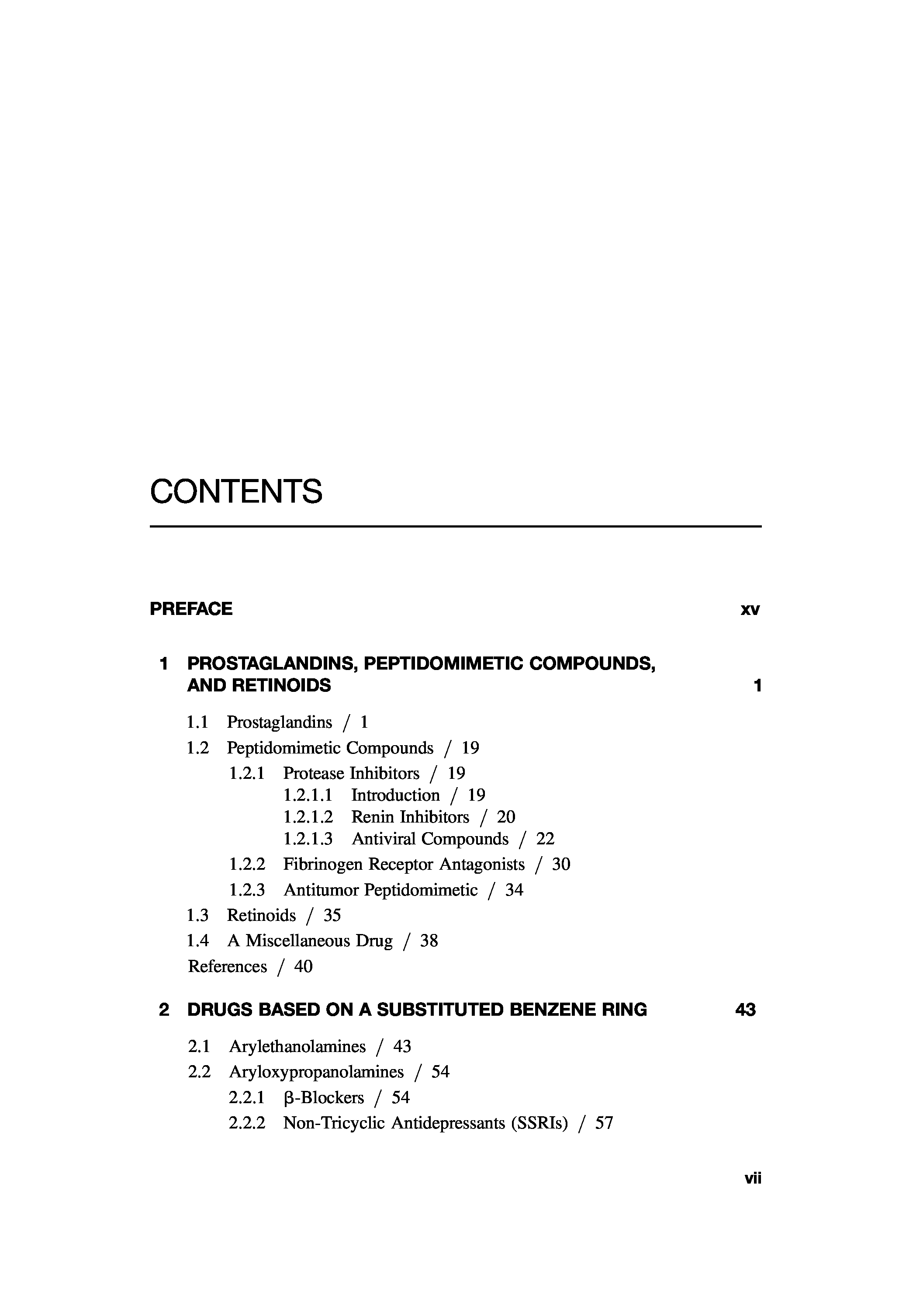 CONTENTS

PREFACE xv

1 PROSTAGLANDINS, PEPTIDOMIMETIC COMPOUNDS, AND RETINOIDS 1

1.1 Prostaglandins / 1
1.2 Peptidomimetic Compounds / 19
1.2.1 Protease Inhibitors / 19
1.2.1.1 Introduction / 19
1.2.1.2 Renin Inhibitors / 20
1.2.1.3 Antiviral Compounds / 22
1.2.2 Fibrinogen Receptor Antagonists / 30
1.2.3 Antitumor Peptidomimetic / 34
1.3 Retinoids / 35
1.4 A Miscellaneous Drug / 38
References / 40

2 DRUGS BASED ON A SUBSTITUTED BENZENE RING 43

2.1 Arylethanolamines / 43
2.2 Aryloxypropanolamines / 54
2.2.1 β-Blockers / 54
2.2.2 Non-Tricyclic Antidepressants (SSRIs) / 57

vii